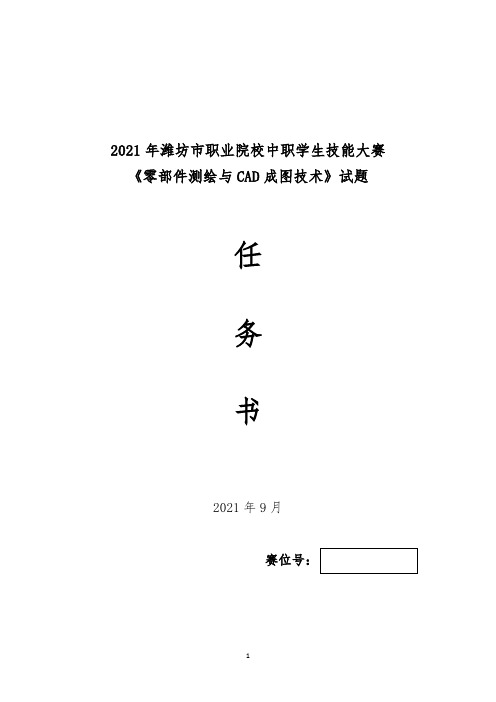 2021 年潍坊市职业院校中职学生技能大赛
《零部件测绘与 CAD 成图技术》试题

任

务

书

2021 年 9 月

赛位号：

1